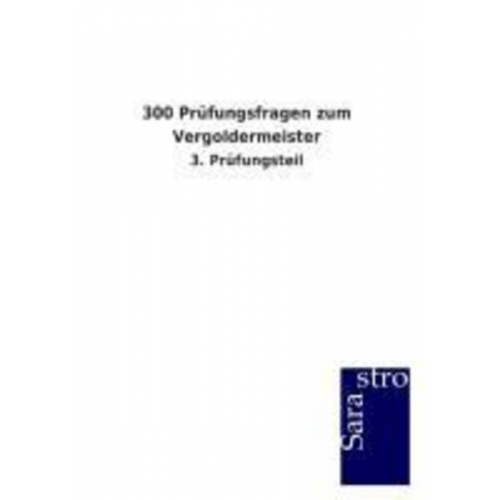 300 Prüfungsfragen zum Vergoldermeister

3. Prüfungsteil

Sara stro